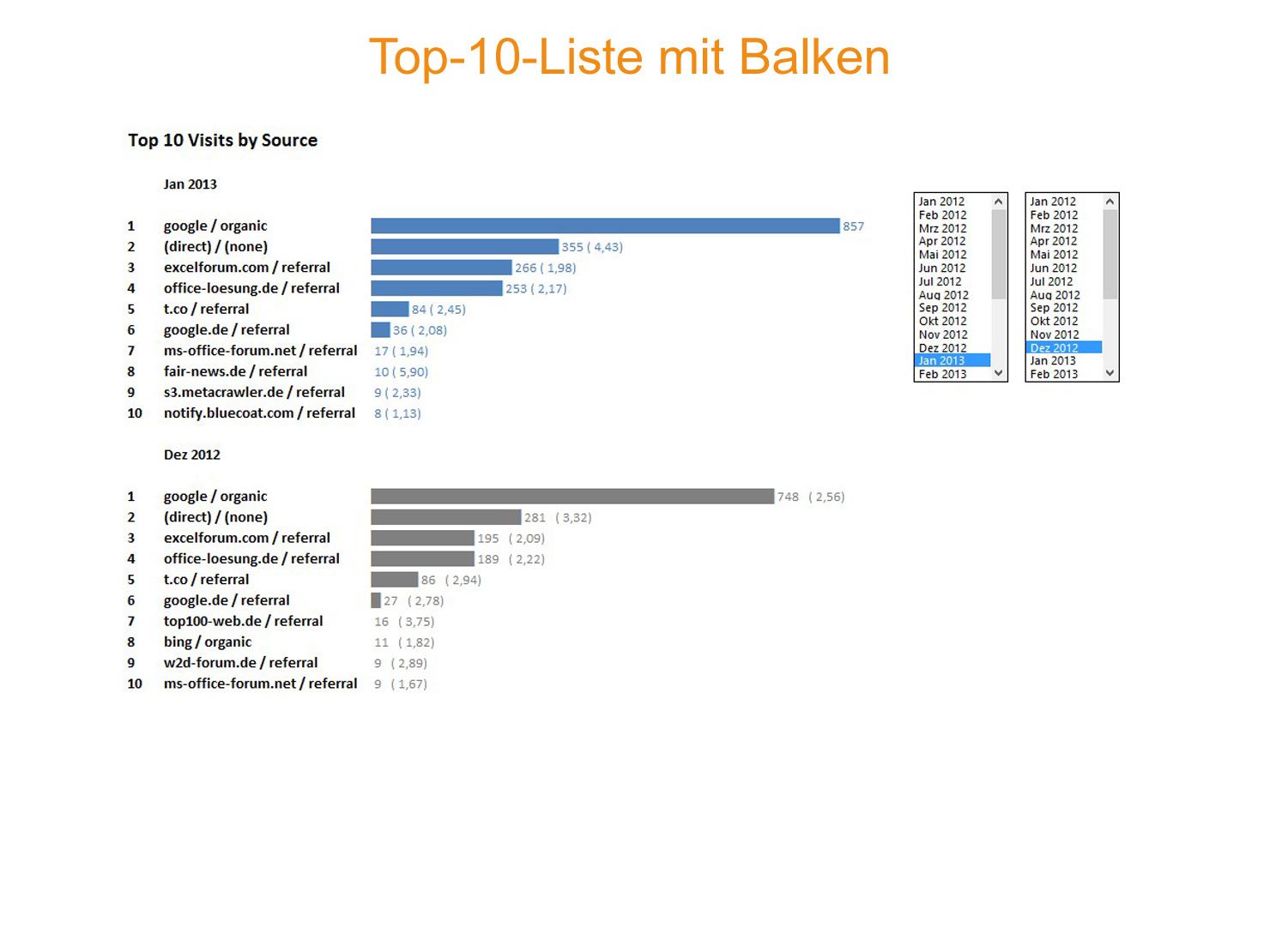 Top-10-Liste mit Balken

Top 10 Visits by Source

Jan 2013

1 google / organic 857
2 (direct) / (none) 355 ( 4,43)
3 excelforum.com / referral 266 ( 1,98)
4 office-loesung.de / referral 253 ( 2,17)
5 t.co / referral 84 ( 2,45)
6 google.de / referral 36 ( 2,08)
7 ms-office-forum.net / referral 17 ( 1,94)
8 fair-news.de / referral 10 ( 5,90)
9 s3.metacrawler.de / referral 9 ( 2,33)
10 notify.bluecoat.com / referral 8 ( 1,13)

Dez 2012

1 google / organic 748 ( 2,56)
2 (direct) / (none) 281 ( 3,32)
3 excelforum.com / referral 195 ( 2,09)
4 office-loesung.de / referral 189 ( 2,22)
5 t.co / referral 86 ( 2,94)
6 google.de / referral 27 ( 2,78)
7 top100-web.de / referral 16 ( 3,75)
8 bing / organic 11 ( 1,82)
9 w2d-forum.de / referral 9 ( 2,89)
10 ms-office-forum.net / referral 9 ( 1,67)

Jan 2012
Feb 2012
Mrz 2012
Apr 2012
Mai 2012
Jun 2012
Jul 2012
Aug 2012
Sep 2012
Okt 2012
Nov 2012
Dez 2012
Jan 2013
Feb 2013

Jan 2012
Feb 2012
Mrz 2012
Apr 2012
Mai 2012
Jun 2012
Jul 2012
Aug 2012
Sep 2012
Okt 2012
Nov 2012
Dez 2012
Jan 2013
Feb 2013